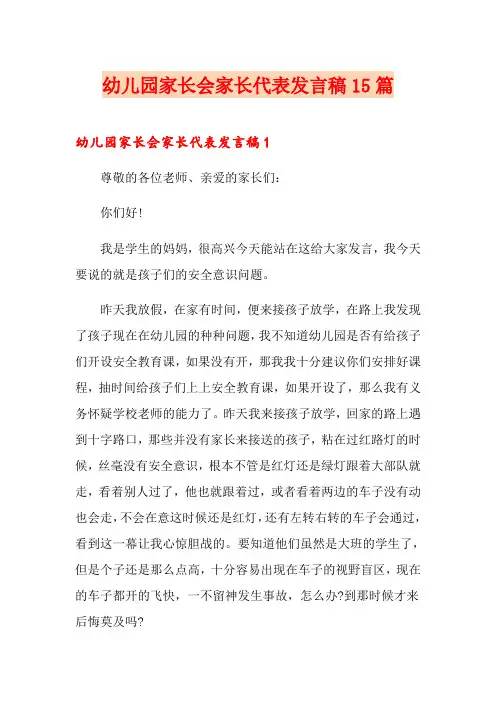 幼儿园家长会家长代表发言稿15篇

幼儿园家长会家长代表发言稿1

尊敬的各位老师、亲爱的家长们：

你们好!

我是学生的妈妈，很高兴今天能站在这给大家发言，我今天要说的就是孩子们的安全意识问题。

昨天我放假，在家有时间，便来接孩子放学，在路上我发现了孩子现在在幼儿园的种种问题，我不知道幼儿园是否有给孩子们开设安全教育课，如果没有开，那我我十分建议你们安排好课程，抽时间给孩子们上上安全教育课，如果开设了，那么我有义务怀疑学校老师的能力了。昨天我来接孩子放学，回家的路上遇到十字路口，那些并没有家长来接送的孩子，粘在过红路灯的时候，丝毫没有安全意识，根本不管是红灯还是绿灯跟着大部队就走，看着别人过了，他也就跟着过，或者看着两边的车子没有动也会走，不会在意这时候还是红灯，还有左转右转的车子会通过，看到这一幕让我心惊胆战的。要知道他们虽然是大班的学生了，但是个子还是那么点高，十分容易出现在车子的视野盲区，现在的车子都开的飞快，一不留神发生事故，怎么办?到那时候才来后悔莫及吗?